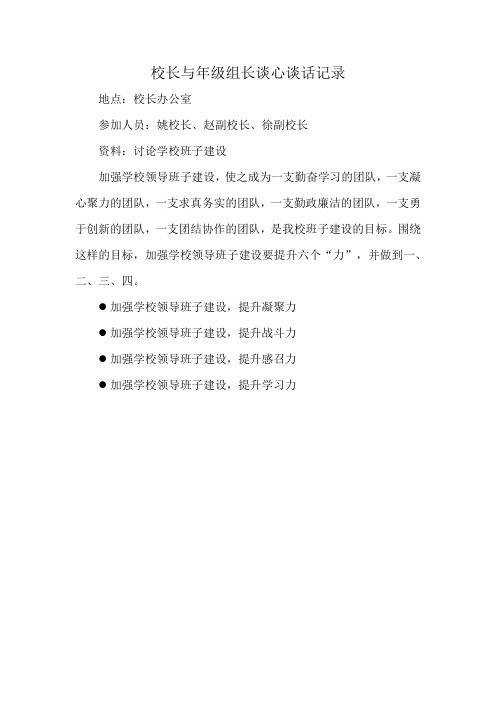 校长与年级组长谈心谈话记录

地点：校长办公室

参加人员：姚校长、赵副校长、徐副校长

资料：讨论学校班子建设

加强学校领导班子建设，使之成为一支勤奋学习的团队，一支凝心聚力的团队，一支求真务实的团队，一支勤政廉洁的团队，一支勇于创新的团队，一支团结协作的团队，是我校班子建设的目标。围绕这样的目标，加强学校领导班子建设要提升六个“力”，并做到一、二、三、四。

● 加强学校领导班子建设，提升凝聚力

● 加强学校领导班子建设，提升战斗力

● 加强学校领导班子建设，提升感召力

● 加强学校领导班子建设，提升学习力